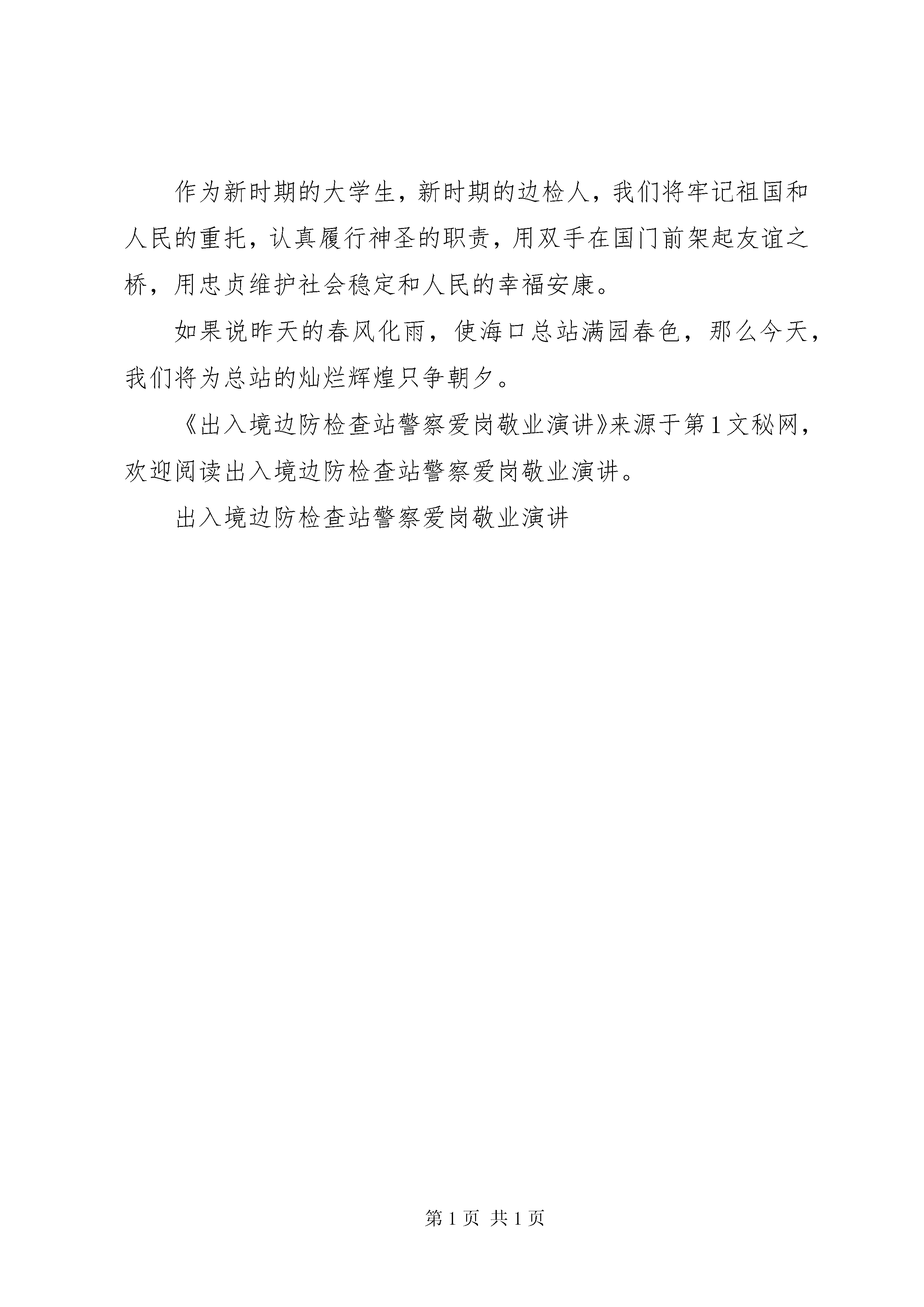 作为新时期的大学生，新时期的边检人，我们将牢记祖国和人民的重托，认真履行神圣的职责，用双手在国门前架起友谊之桥，用忠贞维护社会稳定和人民的幸福安康。

如果说昨天的春风化雨，使海口总站满园春色，那么今天，我们将为总站的灿烂辉煌只争朝夕。

《出入境边防检查站警察爱岗敬业演讲》来源于第1文秘网，欢迎阅读出入境边防检查站警察爱岗敬业演讲。

出入境边防检查站警察爱岗敬业演讲

第1页 共1页